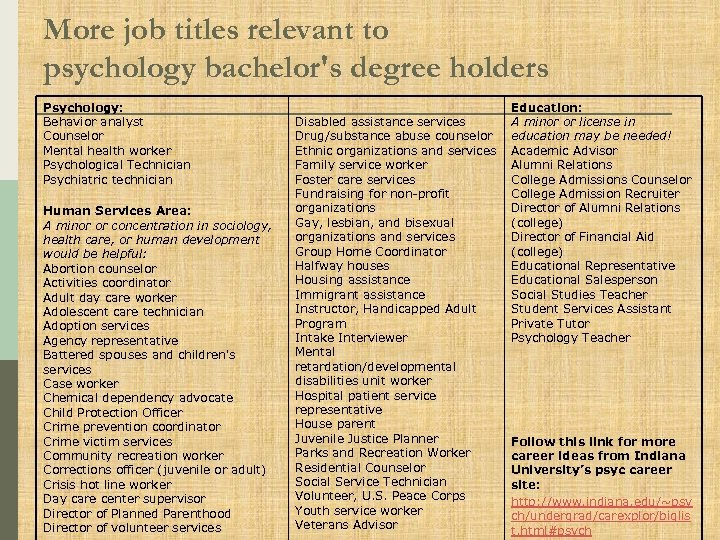 More job titles relevant to psychology bachelor's degree holders

Psychology:
Behavior analyst
Counselor
Mental health worker
Psychological Technician
Psychiatric technician

Human Services Area:
A minor or concentration in sociology, health care, or human development would be helpful:
Abortion counselor
Activities coordinator
Adult day care worker
Adolescent care technician
Adoption services
Agency representative
Battered spouses and children's services
Case worker
Chemical dependency advocate
Child Protection Officer
Crime prevention coordinator
Crime victim services
Community recreation worker
Corrections officer (juvenile or adult)
Crisis hot line worker
Day care center supervisor
Director of Planned Parenthood
Director of volunteer services

Disabled assistance services
Drug/substance abuse counselor
Ethnic organizations and services
Family service worker
Foster care services
Fundraising for non-profit organizations
Gay, lesbian, and bisexual organizations and services
Group Home Coordinator
Halfway houses
Housing assistance
Immigrant assistance
Instructor, Handicapped Adult Program
Intake Interviewer
Mental retardation/developmental disabilities unit worker
Hospital patient service representative
House parent
Juvenile Justice Planner
Parks and Recreation Worker
Residential Counselor
Social Service Technician
Volunteer, U.S. Peace Corps
Youth service worker
Veterans Advisor

Education:
A minor or license in education may be needed!
Academic Advisor
Alumni Relations
College Admissions Counselor
College Admission Recruiter
Director of Alumni Relations (college)
Director of Financial Aid (college)
Educational Representative
Educational Salesperson
Social Studies Teacher
Student Services Assistant
Private Tutor
Psychology Teacher

Follow this link for more career ideas from Indiana University's psyc career site:
http://www.indiana.edu/~psych/undergrad/carexplor/biglist.html#psych